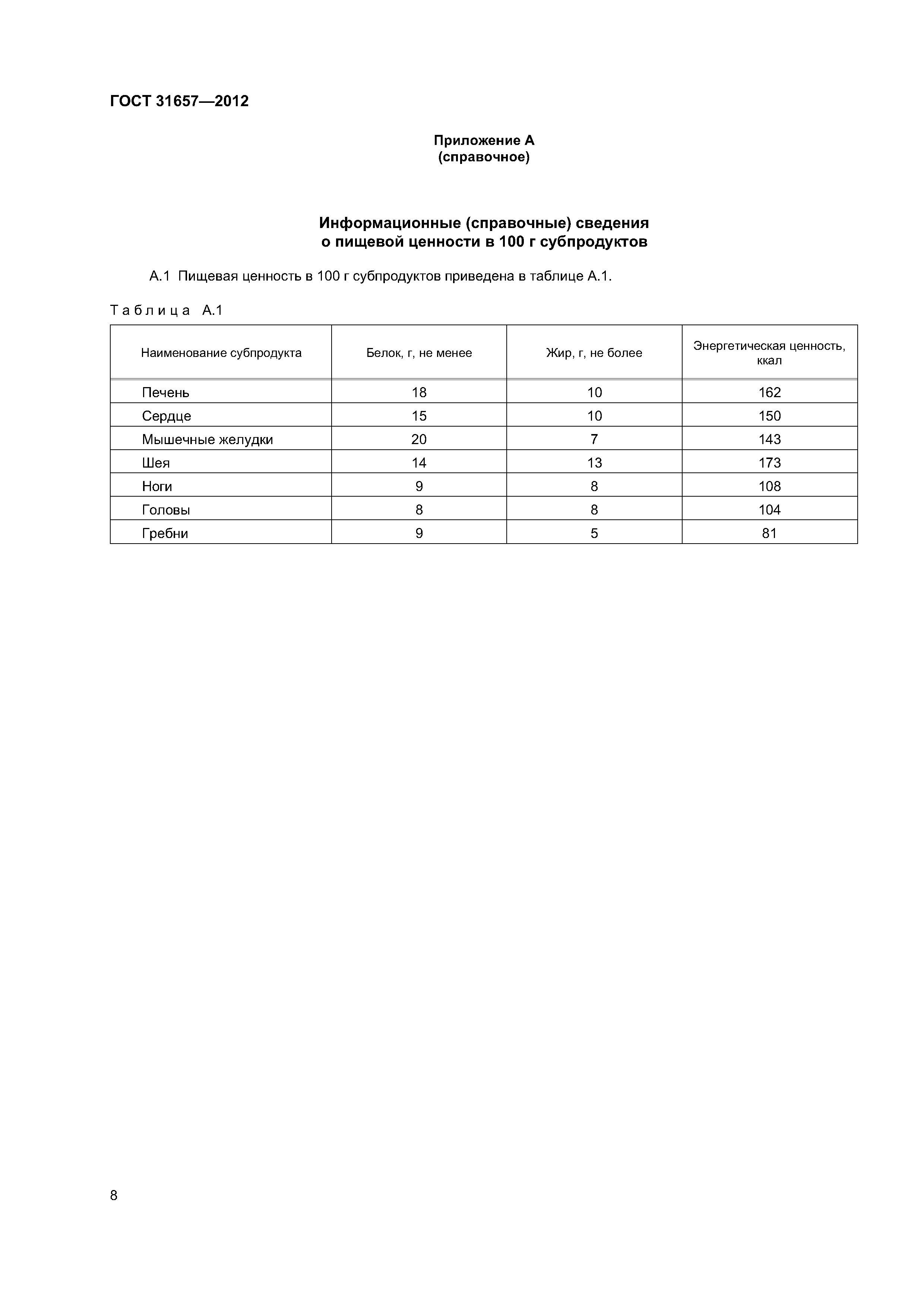 ГОСТ 31657—2012

Приложение А
(справочное)

Информационные (справочные) сведения
о пищевой ценности в 100 г субпродуктов

А.1 Пищевая ценность в 100 г субпродуктов приведена в таблице А.1.

Таблица А.1

| Наименование субпродукта | Белок, г, не менее | Жир, г, не более | Энергетическая ценность, ккал |
|---|---|---|---|
| Печень | 18 | 10 | 162 |
| Сердце | 15 | 10 | 150 |
| Мышечные желудки | 20 | 7 | 143 |
| Шея | 14 | 13 | 173 |
| Ноги | 9 | 8 | 108 |
| Головы | 8 | 8 | 104 |
| Гребни | 9 | 5 | 81 |

8